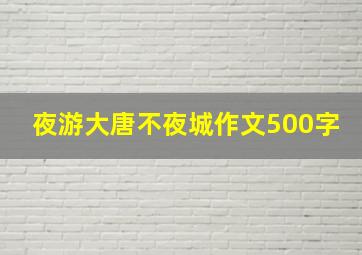 夜游大唐不夜城作文500字